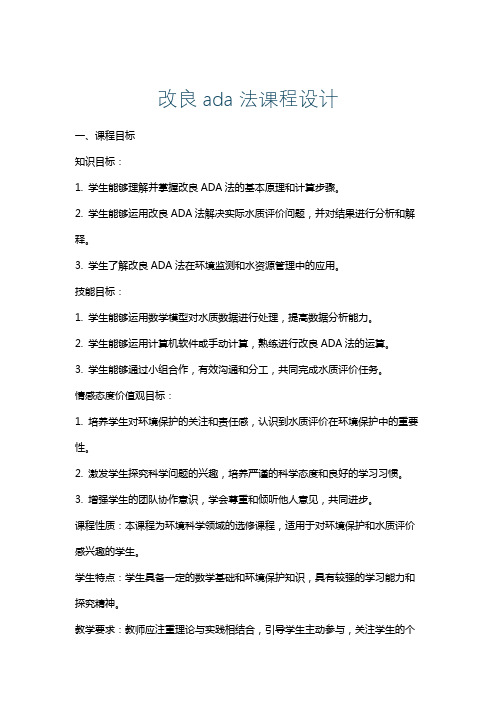 改良 ada 法课程设计

一、课程目标

知识目标：

1. 学生能够理解并掌握改良 ADA 法的基本原理和计算步骤。

2. 学生能够运用改良 ADA 法解决实际水质评价问题，并对结果进行分析和解释。

3. 学生了解改良 ADA 法在环境监测和水资源管理中的应用。

技能目标：

1. 学生能够运用数学模型对水质数据进行处理，提高数据分析能力。

2. 学生能够运用计算机软件或手动计算，熟练进行改良 ADA 法的运算。

3. 学生能够通过小组合作，有效沟通和分工，共同完成水质评价任务。

情感态度价值观目标：

1. 培养学生对环境保护的关注和责任感，认识到水质评价在环境保护中的重要性。

2. 激发学生探究科学问题的兴趣，培养严谨的科学态度和良好的学习习惯。

3. 增强学生的团队协作意识，学会尊重和倾听他人意见，共同进步。

课程性质：本课程为环境科学领域的选修课程，适用于对环境保护和水质评价感兴趣的学生。

学生特点：学生具备一定的数学基础和环境保护知识，具有较强的学习能力和探究精神。

教学要求：教师应注重理论与实践相结合，引导学生主动参与，关注学生的个